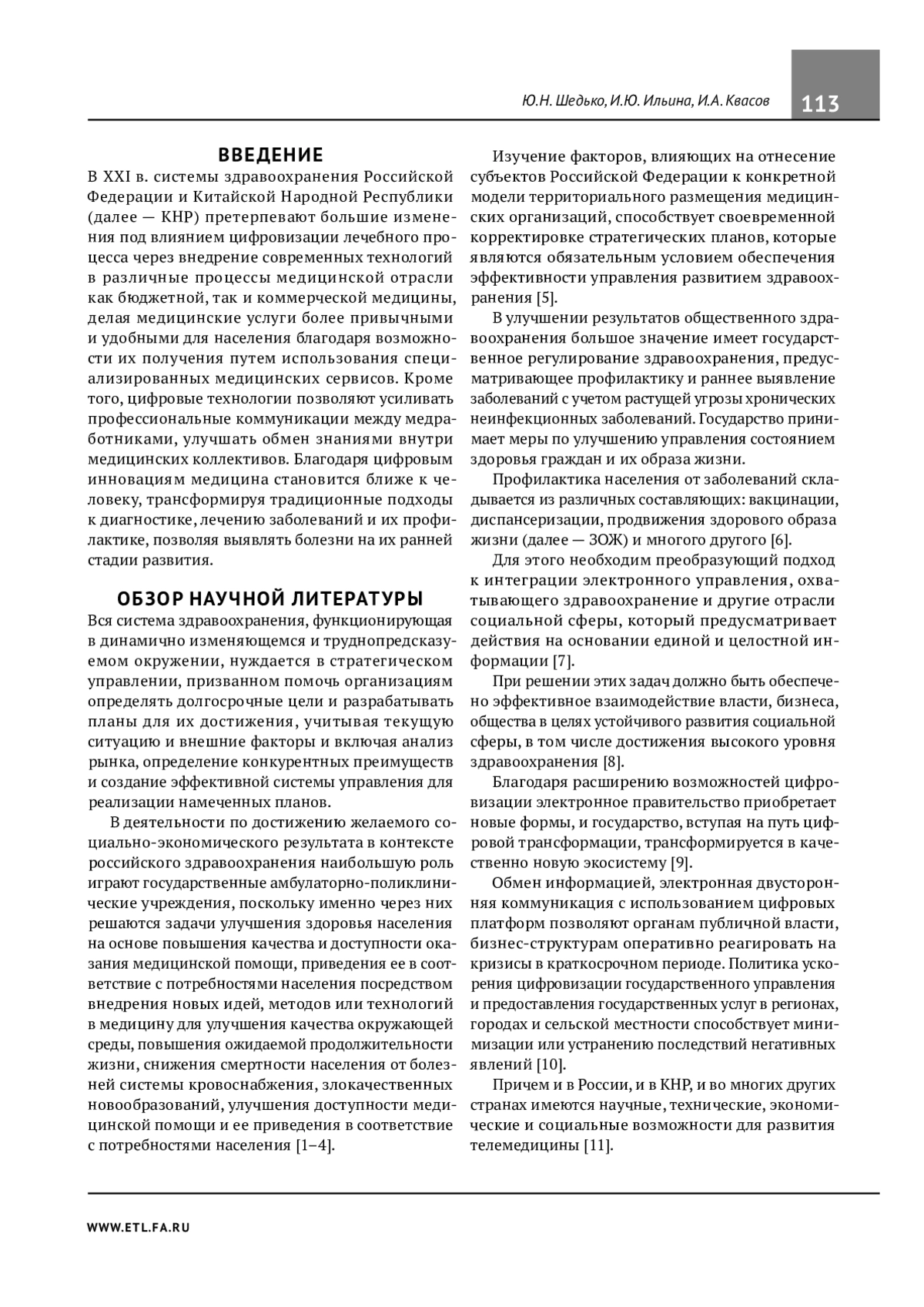 Ю.Н. Шедько, И.Ю. Ильина, И.А. Квасов 113

ВВЕДЕНИЕ

В XXI в. системы здравоохранения Российской Федерации и Китайской Народной Республики (далее — КНР) претерпевают большие изменения под влиянием цифровизации лечебного процесса через внедрение современных технологий в различные процессы медицинской отрасли как бюджетной, так и коммерческой медицины, делая медицинские услуги более привычными и удобными для населения благодаря возможности их получения путем использования специализированных медицинских сервисов. Кроме того, цифровые технологии позволяют усиливать профессиональные коммуникации между медработниками, улучшать обмен знаниями внутри медицинских коллективов. Благодаря цифровым инновациям медицина становится ближе к человеку, трансформируя традиционные подходы к диагностике, лечению заболеваний и их профилактике, позволяя выявлять болезни на их ранней стадии развития.

ОБЗОР НАУЧНОЙ ЛИТЕРАТУРЫ

Вся система здравоохранения, функционирующая в динамично изменяющемся и труднопредсказуемом окружении, нуждается в стратегическом управлении, призванном помочь организациям определять долгосрочные цели и разрабатывать планы для их достижения, учитывая текущую ситуацию и внешние факторы и включая анализ рынка, определение конкурентных преимуществ и создание эффективной системы управления для реализации намеченных планов.

В деятельности по достижению желаемого социально-экономического результата в контексте российского здравоохранения наибольшую роль играют государственные амбулаторно-поликлинические учреждения, поскольку именно через них решаются задачи улучшения здоровья населения на основе повышения качества и доступности оказания медицинской помощи, приведения ее в соответствие с потребностями населения посредством внедрения новых идей, методов или технологий в медицину для улучшения качества окружающей среды, повышения ожидаемой продолжительности жизни, снижения смертности населения от болезней системы кровоснабжения, злокачественных новообразований, улучшения доступности медицинской помощи и ее приведения в соответствие с потребностями населения [1–4].

Изучение факторов, влияющих на отнесение субъектов Российской Федерации к конкретной модели территориального размещения медицинских организаций, способствует своевременной корректировке стратегических планов, которые являются обязательным условием обеспечения эффективности управления развитием здравоохранения [5].

В улучшении результатов общественного здравоохранения большое значение имеет государственное регулирование здравоохранения, предусматривающее профилактику и раннее выявление заболеваний с учетом растущей угрозы хронических неинфекционных заболеваний. Государство принимает меры по улучшению управления состоянием здоровья граждан и их образа жизни.

Профилактика населения от заболеваний складывается из различных составляющих: вакцинации, диспансеризации, продвижения здорового образа жизни (далее — ЗОЖ) и многого другого [6].

Для этого необходим преобразующий подход к интеграции электронного управления, охватывающего здравоохранение и другие отрасли социальной сферы, который предусматривает действия на основании единой и целостной информации [7].

При решении этих задач должно быть обеспечено эффективное взаимодействие власти, бизнеса, общества в целях устойчивого развития социальной сферы, в том числе достижения высокого уровня здравоохранения [8].

Благодаря расширению возможностей цифровизации электронное правительство приобретает новые формы, и государство, вступая на путь цифровой трансформации, трансформируется в качественно новую экосистему [9].

Обмен информацией, электронная двусторонняя коммуникация с использованием цифровых платформ позволяют органам публичной власти, бизнес-структурам оперативно реагировать на кризисы в краткосрочном периоде. Политика ускорения цифровизации государственного управления и предоставления государственных услуг в регионах, городах и сельской местности способствует минимизации или устранению последствий негативных явлений [10].

Причем и в России, и в КНР, и во многих других странах имеются научные, технические, экономические и социальные возможности для развития телемедицины [11].

WWW.ETL.FA.RU